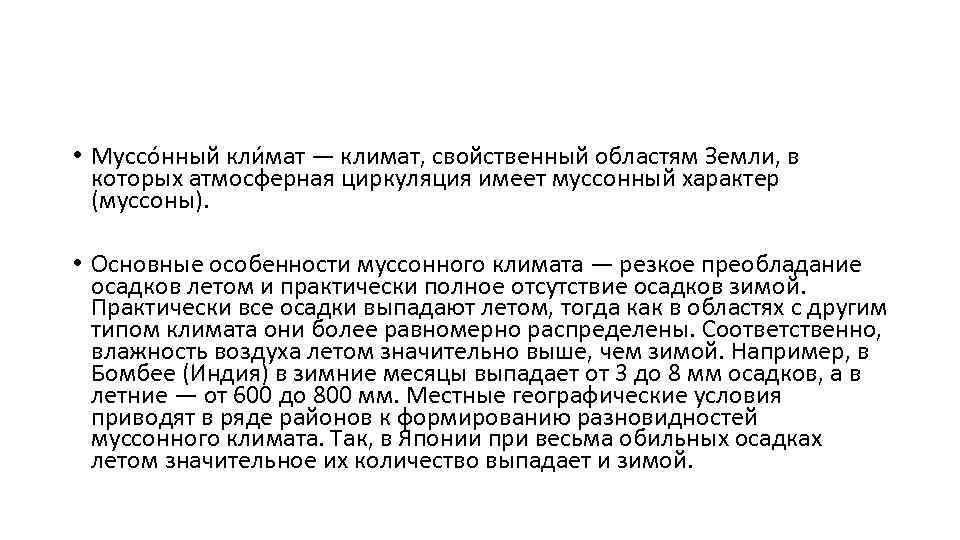 • Муссо́нный кли́мат — климат, свойственный областям Земли, в которых атмосферная циркуляция имеет муссонный характер (муссоны).

• Основные особенности муссонного климата — резкое преобладание осадков летом и практически полное отсутствие осадков зимой. Практически все осадки выпадают летом, тогда как в областях с другим типом климата они более равномерно распределены. Соответственно, влажность воздуха летом значительно выше, чем зимой. Например, в Бомбее (Индия) в зимние месяцы выпадает от 3 до 8 мм осадков, а в летние — от 600 до 800 мм. Местные географические условия приводят в ряде районов к формированию разновидностей муссонного климата. Так, в Японии при весьма обильных осадках летом значительное их количество выпадает и зимой.